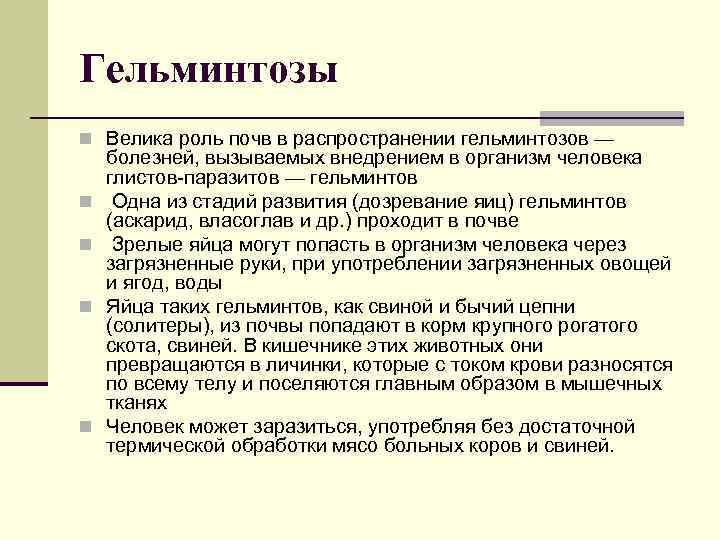 Гельминтозы

Велика роль почв в распространении гельминтозов — болезней, вызываемых внедрением в организм человека глистов-паразитов — гельминтов

Одна из стадий развития (дозревание яиц) гельминтов (аскарид, власоглав и др.) проходит в почве

Зрелые яйца могут попасть в организм человека через загрязненные руки, при употреблении загрязненных овощей и ягод, воды

Яйца таких гельминтов, как свиной и бычий цепни (солитеры), из почвы попадают в корм крупного рогатого скота, свиней. В кишечнике этих животных они превращаются в личинки, которые с током крови разносятся по всему телу и поселяются главным образом в мышечных тканях

Человек может заразиться, употребляя без достаточной термической обработки мясо больных коров и свиней.